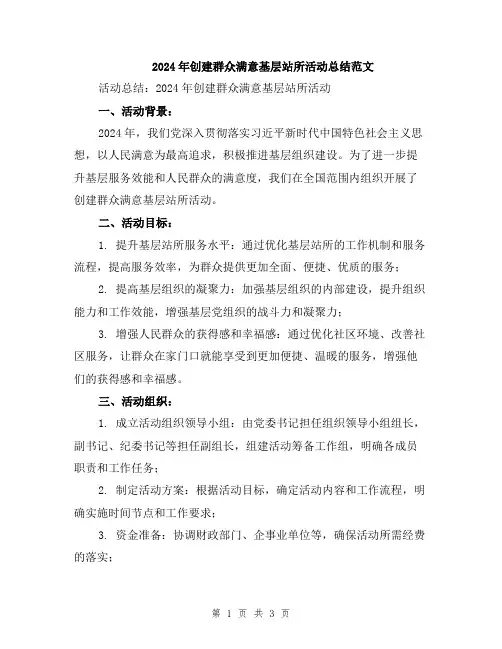 2024年创建群众满意基层站所活动总结范文

活动总结：2024年创建群众满意基层站所活动

一、活动背景：

2024年，我们党深入贯彻落实习近平新时代中国特色社会主义思想，以人民满意为最高追求，积极推进基层组织建设。为了进一步提升基层服务效能和人民群众的满意度，我们在全国范围内组织开展了创建群众满意基层站所活动。

二、活动目标：

1. 提升基层站所服务水平：通过优化基层站所的工作机制和服务流程，提高服务效率，为群众提供更加全面、便捷、优质的服务；

2. 提高基层组织的凝聚力：加强基层组织的内部建设，提升组织能力和工作效能，增强基层党组织的战斗力和凝聚力；

3. 增强人民群众的获得感和幸福感：通过优化社区环境、改善社区服务，让群众在家门口就能享受到更加便捷、温暖的服务，增强他们的获得感和幸福感。

三、活动组织：

1. 成立活动组织领导小组：由党委书记担任组织领导小组组长，副书记、纪委书记等担任副组长，组建活动筹备工作组，明确各成员职责和工作任务；

2. 制定活动方案：根据活动目标，确定活动内容和工作流程，明确实施时间节点和工作要求；

3. 资金准备：协调财政部门、企事业单位等，确保活动所需经费的落实；

第 1 页 共 3 页